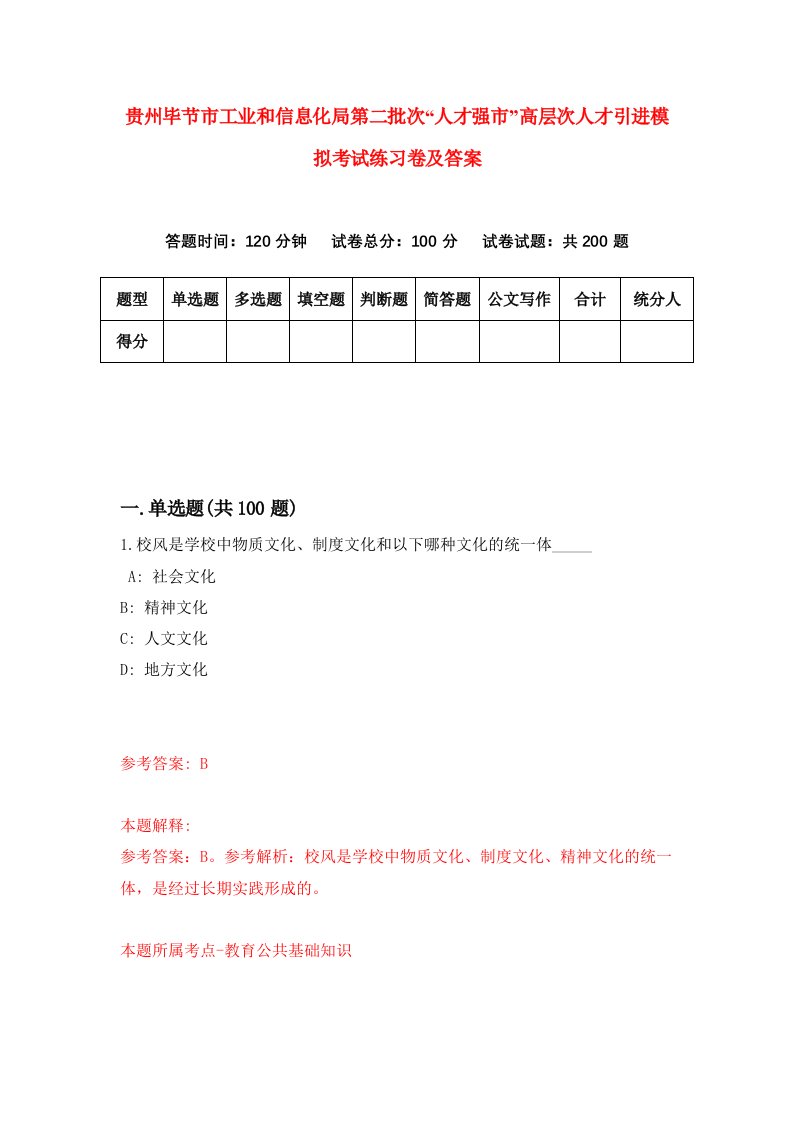 贵州毕节市工业和信息化局第二批次“人才强市”高层次人才引进模拟考试练习卷及答案

答题时间：120 分钟　试卷总分：100 分　试卷试题：共 200 题

| 题型 | 单选题 | 多选题 | 填空题 | 判断题 | 简答题 | 公文写作 | 合计 | 统分人 |
|---|---|---|---|---|---|---|---|---|
| 得分 | | | | | | | | |

一.单选题(共 100 题)

1.校风是学校中物质文化、制度文化和以下哪种文化的统一体_____

A: 社会文化

B: 精神文化

C: 人文文化

D: 地方文化

参考答案: B

本题解释:

参考答案：B。参考解析：校风是学校中物质文化、制度文化、精神文化的统一体，是经过长期实践形成的。

本题所属考点-教育公共基础知识